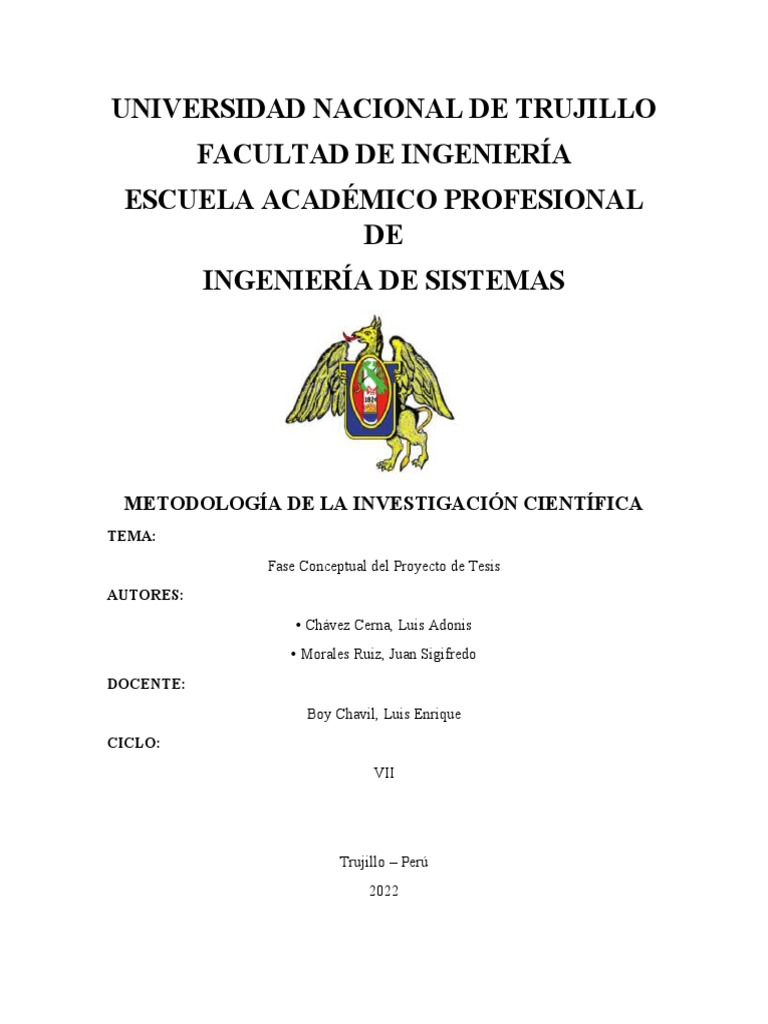 UNIVERSIDAD NACIONAL DE TRUJILLO
FACULTAD DE INGENIERÍA
ESCUELA ACADÉMICO PROFESIONAL DE
INGENIERÍA DE SISTEMAS

METODOLOGÍA DE LA INVESTIGACIÓN CIENTÍFICA

TEMA:

Fase Conceptual del Proyecto de Tesis

AUTORES:

• Chávez Cerna, Luis Adonis
• Morales Ruiz, Juan Sigifredo

DOCENTE:

Boy Chavil, Luis Enrique

CICLO:

VII

Trujillo – Perú
2022